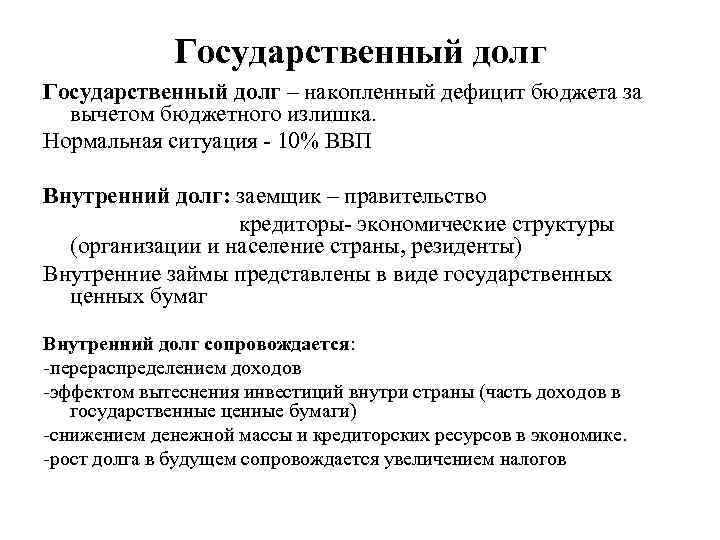 Государственный долг

Государственный долг – накопленный дефицит бюджета за вычетом бюджетного излишка.

Нормальная ситуация - 10% ВВП

Внутренний долг: заемщик – правительство

кредиторы- экономические структуры (организации и население страны, резиденты)

Внутренние займы представлены в виде государственных ценных бумаг

Внутренний долг сопровождается:

-перераспределением доходов

-эффектом вытеснения инвестиций внутри страны (часть доходов в государственные ценные бумаги)

-снижением денежной массы и кредиторских ресурсов в экономике.

-рост долга в будущем сопровождается увеличением налогов